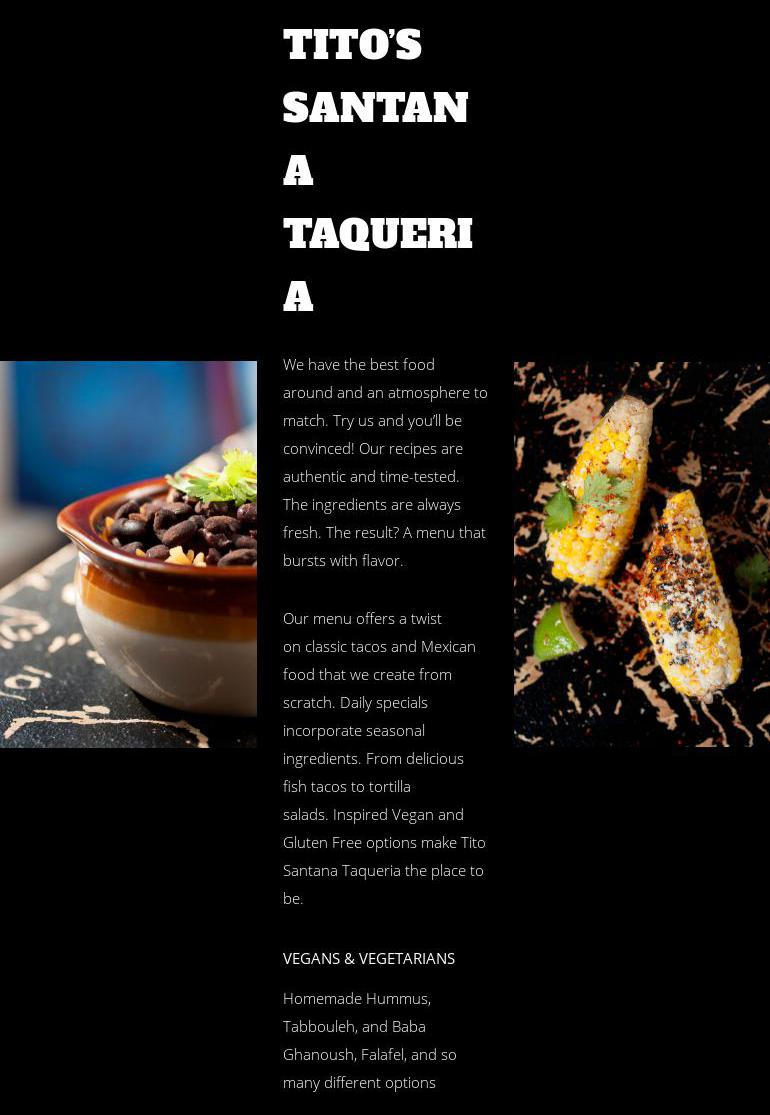 TITO'S SANTANA TAQUERIA

We have the best food around and an atmosphere to match. Try us and you'll be convinced! Our recipes are authentic and time-tested. The ingredients are always fresh. The result? A menu that bursts with flavor.

Our menu offers a twist on classic tacos and Mexican food that we create from scratch. Daily specials incorporate seasonal ingredients. From delicious fish tacos to tortilla salads. Inspired Vegan and Gluten Free options make Tito Santana Taqueria the place to be.

VEGANS & VEGETARIANS

Homemade Hummus, Tabbouleh, and Baba Ghanoush, Falafel, and so many different options